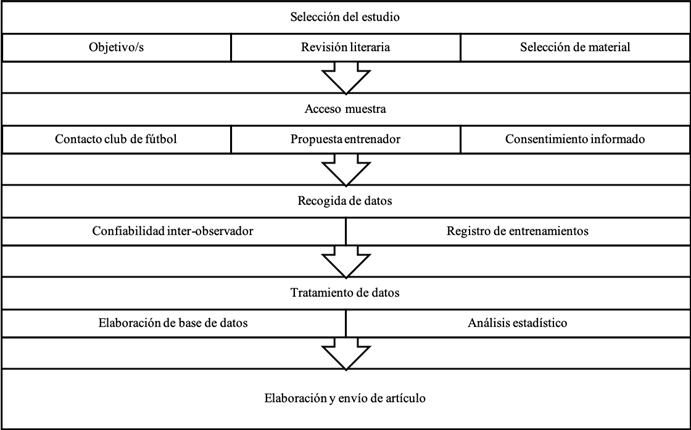 Selección del estudio

Objetivo/s

Revisión literaria

Selección de material

Acceso muestra

Contacto club de fútbol

Propuesta entrenador

Consentimiento informado

Recogida de datos

Confiabilidad inter-observador

Registro de entrenamientos

Tratamiento de datos

Elaboración de base de datos

Análisis estadístico

Elaboración y envío de artículo